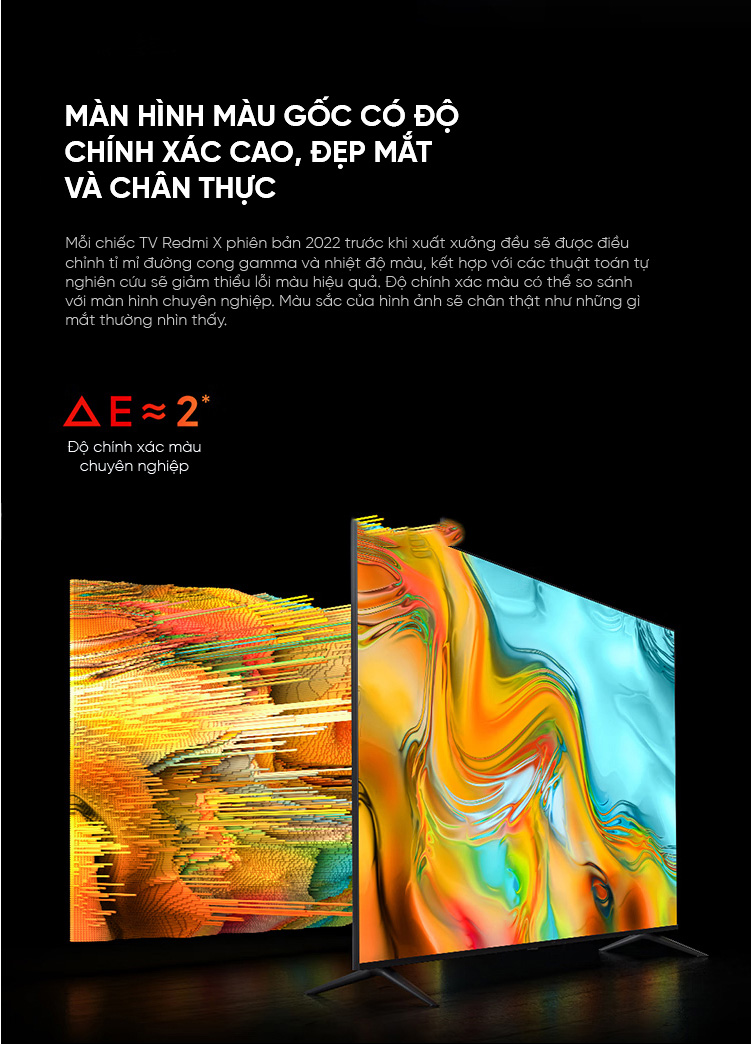 MÀN HÌNH MÀU GỐC CÓ ĐỘ CHÍNH XÁC CAO, ĐẸP MẮT VÀ CHÂN THỰC

Mỗi chiếc TV Redmi X phiên bản 2022 trước khi xuất xưởng đều sẽ được điều chỉnh tỉ mỉ đường cong gamma và nhiệt độ màu, kết hợp với các thuật toán tự nghiên cứu sẽ giảm thiểu lỗi màu hiệu quả. Độ chính xác màu có thể so sánh với màn hình chuyên nghiệp. Màu sắc của hình ảnh sẽ chân thật như những gì mắt thường nhìn thấy.

$\Delta E \approx 2^{*}$

Độ chính xác màu chuyên nghiệp